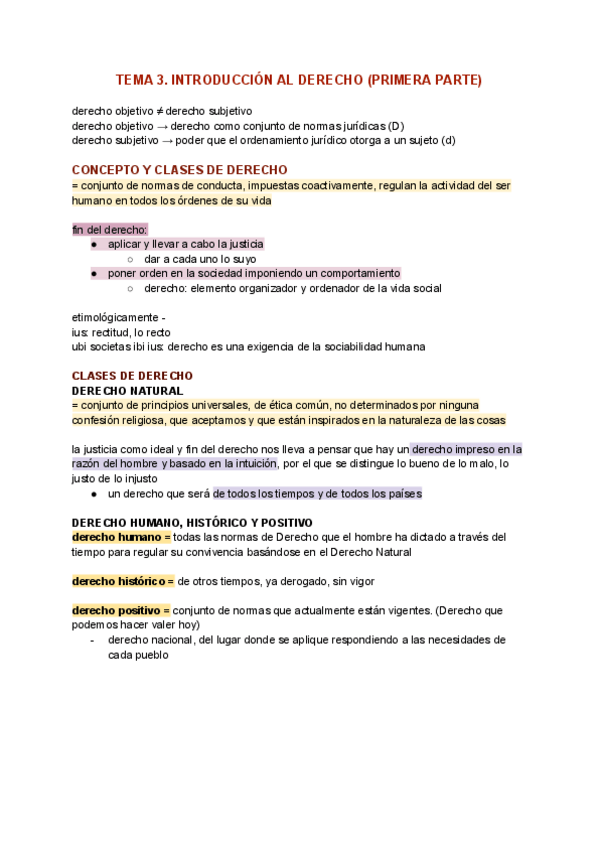 TEMA 3. INTRODUCCIÓN AL DERECHO (PRIMERA PARTE)

derecho objetivo ≠ derecho subjetivo
derecho objetivo → derecho como conjunto de normas jurídicas (D)
derecho subjetivo → poder que el ordenamiento jurídico otorga a un sujeto (d)

CONCEPTO Y CLASES DE DERECHO
= conjunto de normas de conducta, impuestas coactivamente, regulan la actividad del ser humano en todos los órdenes de su vida

fin del derecho:
● aplicar y llevar a cabo la justicia
○ dar a cada uno lo suyo
● poner orden en la sociedad imponiendo un comportamiento
○ derecho: elemento organizador y ordenador de la vida social

etimológicamente -
ius: rectitud, lo recto
ubi societas ibi ius: derecho es una exigencia de la sociabilidad humana

CLASES DE DERECHO
DERECHO NATURAL
= conjunto de principios universales, de ética común, no determinados por ninguna confesión religiosa, que aceptamos y que están inspirados en la naturaleza de las cosas

la justicia como ideal y fin del derecho nos lleva a pensar que hay un derecho impreso en la razón del hombre y basado en la intuición, por el que se distingue lo bueno de lo malo, lo justo de lo injusto
● un derecho que será de todos los tiempos y de todos los países

DERECHO HUMANO, HISTÓRICO Y POSITIVO
derecho humano = todas las normas de Derecho que el hombre ha dictado a través del tiempo para regular su convivencia basándose en el Derecho Natural

derecho histórico = de otros tiempos, ya derogado, sin vigor

derecho positivo = conjunto de normas que actualmente están vigentes. (Derecho que podemos hacer valer hoy)
- derecho nacional, del lugar donde se aplique respondiendo a las necesidades de cada pueblo